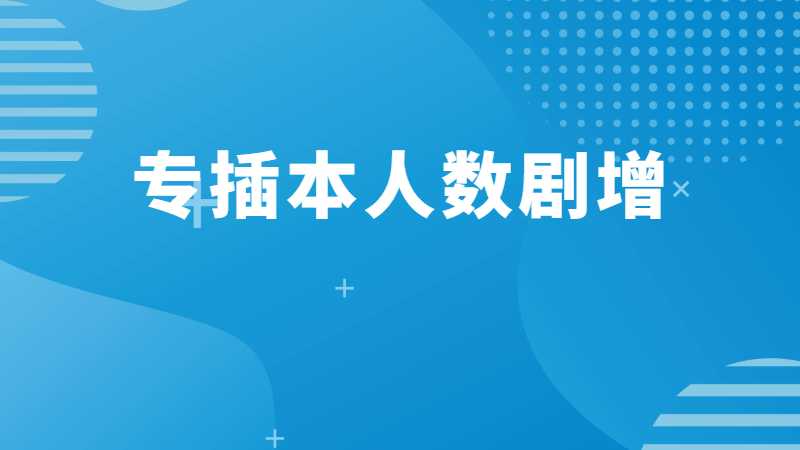 专插本人数剧增